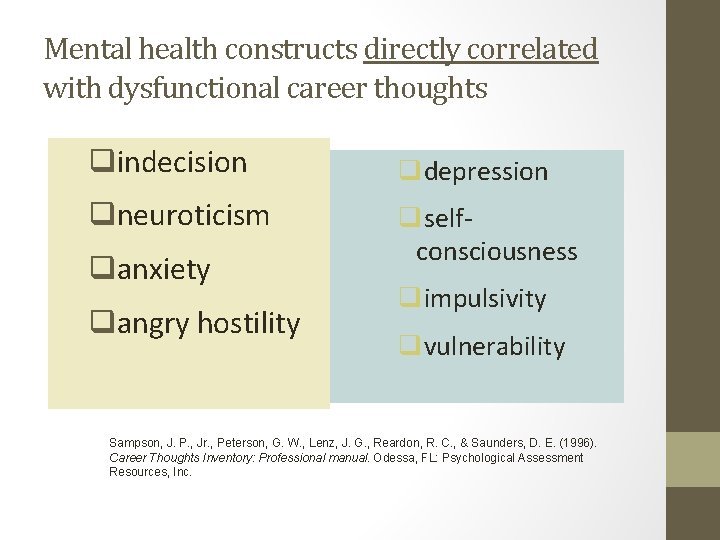 Mental health constructs directly correlated with dysfunctional career thoughts

❑indecision

❑neuroticism

❑anxiety

❑angry hostility

❑depression

❑self-consciousness

❑impulsivity

❑vulnerability

Sampson, J. P., Jr., Peterson, G. W., Lenz, J. G., Reardon, R. C., & Saunders, D. E. (1996). Career Thoughts Inventory: Professional manual. Odessa, FL: Psychological Assessment Resources, Inc.